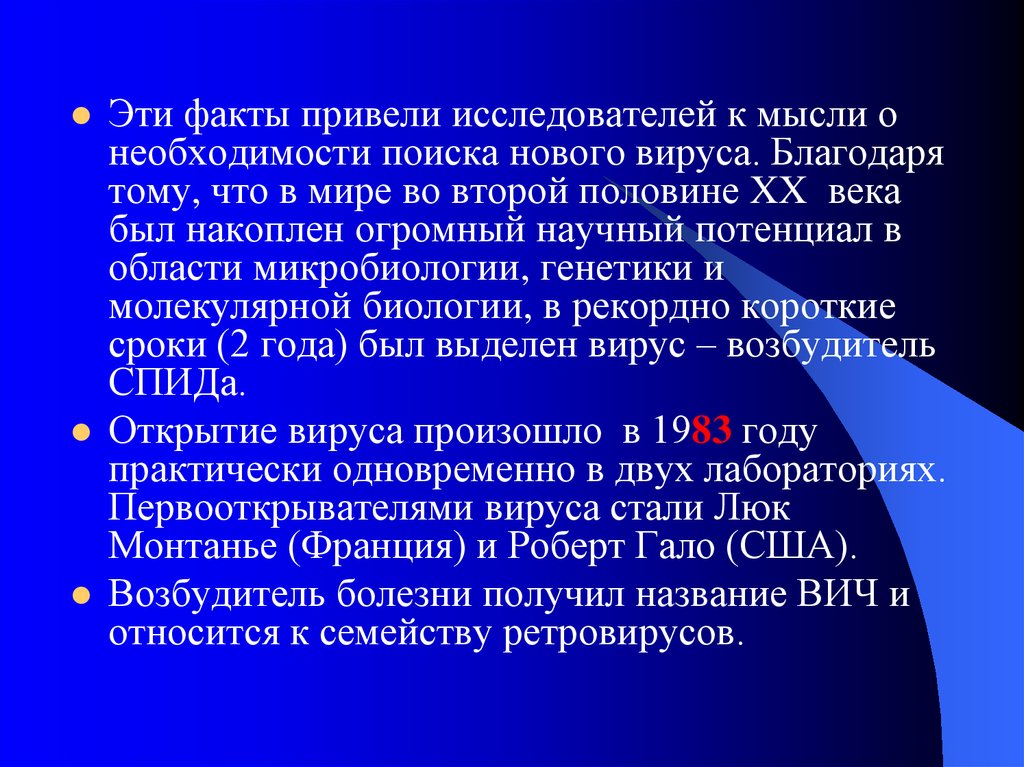 Эти факты привели исследователей к мысли о необходимости поиска нового вируса. Благодаря тому, что в мире во второй половине XX века был накоплен огромный научный потенциал в области микробиологии, генетики и молекулярной биологии, в рекордно короткие сроки (2 года) был выделен вирус – возбудитель СПИДа.

Открытие вируса произошло в 1983 году практически одновременно в двух лабораториях. Первооткрывателями вируса стали Люк Монтанье (Франция) и Роберт Гало (США).

Возбудитель болезни получил название ВИЧ и относится к семейству ретровирусов.